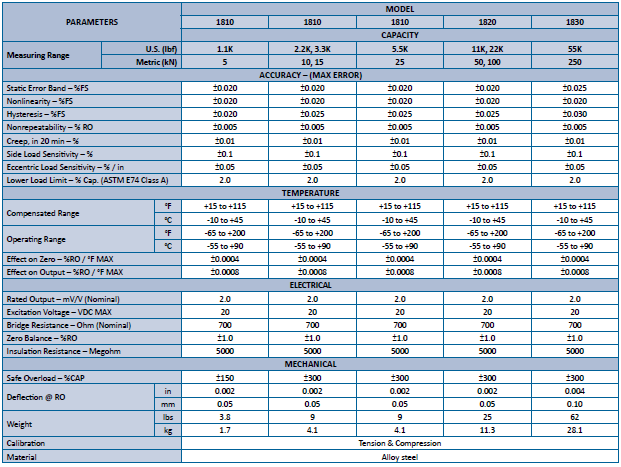 | PARAMETERS | | MODEL | | | | |
|---|---|---|---|---|---|---|
| | | 1810 | 1810 | 1810 | 1820 | 1830 |
| | | CAPACITY | | | | |
| Measuring Range | U.S. (lbf) | 1.1K | 2.2K, 3.3K | 5.5K | 11K, 22K | 55K |
| | Metric (kN) | 5 | 10, 15 | 25 | 50, 100 | 250 |
| ACCURACY – (MAX ERROR) | | | | | | |
| Static Error Band – %FS | | ±0.020 | ±0.020 | ±0.020 | ±0.020 | ±0.025 |
| Nonlinearity – %FS | | ±0.020 | ±0.020 | ±0.020 | ±0.020 | ±0.020 |
| Hysteresis – %FS | | ±0.020 | ±0.025 | ±0.025 | ±0.025 | ±0.030 |
| Nonrepeatability – % RO | | ±0.005 | ±0.005 | ±0.005 | ±0.005 | ±0.005 |
| Creep, in 20 min – % | | ±0.01 | ±0.01 | ±0.01 | ±0.01 | ±0.01 |
| Side Load Sensitivity – % | | ±0.1 | ±0.1 | ±0.1 | ±0.1 | ±0.1 |
| Eccentric Load Sensitivity – % / in | | ±0.05 | ±0.05 | ±0.05 | ±0.05 | ±0.05 |
| Lower Load Limit – % Cap. (ASTM E74 Class A) | | 2.0 | 2.0 | 2.0 | 2.0 | 2.0 |
| TEMPERATURE | | | | | | |
| Compensated Range | °F | +15 to +115 | +15 to +115 | +15 to +115 | +15 to +115 | +15 to +115 |
| | °C | -10 to +45 | -10 to +45 | -10 to +45 | -10 to +45 | -10 to +45 |
| Operating Range | °F | -65 to +200 | -65 to +200 | -65 to +200 | -65 to +200 | -65 to +200 |
| | °C | -55 to +90 | -55 to +90 | -55 to +90 | -55 to +90 | -55 to +90 |
| Effect on Zero – %RO / °F MAX | | ±0.0004 | ±0.0004 | ±0.0004 | ±0.0004 | ±0.0004 |
| Effect on Output – %RO / °F MAX | | ±0.0008 | ±0.0008 | ±0.0008 | ±0.0008 | ±0.0008 |
| ELECTRICAL | | | | | | |
| Rated Output – mV/V (Nominal) | | 2.0 | 2.0 | 2.0 | 2.0 | 2.0 |
| Excitation Voltage – VDC MAX | | 20 | 20 | 20 | 20 | 20 |
| Bridge Resistance – Ohm (Nominal) | | 700 | 700 | 700 | 700 | 700 |
| Zero Balance – %RO | | ±1.0 | ±1.0 | ±1.0 | ±1.0 | ±1.0 |
| Insulation Resistance – Megohm | | 5000 | 5000 | 5000 | 5000 | 5000 |
| MECHANICAL | | | | | | |
| Safe Overload – %CAP | | ±150 | ±300 | ±300 | ±300 | ±300 |
| Deflection @ RO | in | 0.002 | 0.002 | 0.002 | 0.002 | 0.004 |
| | mm | 0.05 | 0.05 | 0.05 | 0.05 | 0.10 |
| Weight | lbs | 3.8 | 9 | 9 | 25 | 62 |
| | kg | 1.7 | 4.1 | 4.1 | 11.3 | 28.1 |
| Calibration | | Tension & Compression | | | | |
| Material | | Alloy steel | | | | |